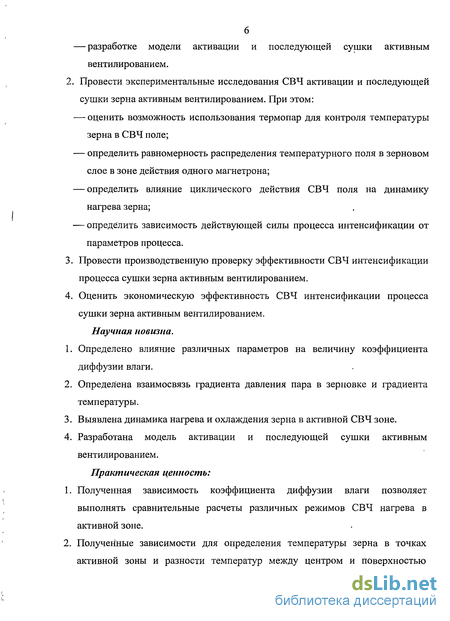 6

— разработке модели активации и последующей сушки активным вентилированием.

2. Провести экспериментальные исследования СВЧ активации и последующей сушки зерна активным вентилированием. При этом:

— оценить возможность использования термопар для контроля температуры зерна в СВЧ поле;

— определить равномерность распределения температурного поля в зерновом слое в зоне действия одного магнетрона;

— определить влияние циклического действия СВЧ поля на динамику нагрева зерна;

— определить зависимость действующей силы процесса интенсификации от параметров процесса.

3. Провести производственную проверку эффективности СВЧ интенсификации процесса сушки зерна активным вентилированием.

4. Оценить экономическую эффективность СВЧ интенсификации процесса сушки зерна активным вентилированием.

Научная новизна.

1. Определено влияние различных параметров на величину коэффициента диффузии влаги.

2. Определена взаимосвязь градиента давления пара в зерновке и градиента температуры.

3. Выявлена динамика нагрева и охлаждения зерна в активной СВЧ зоне.

4. Разработана модель активации и последующей сушки активным вентилированием.

Практическая ценность:

1. Полученная зависимость коэффициента диффузии влаги позволяет выполнять сравнительные расчеты различных режимов СВЧ нагрева в активной зоне.

2. Полученные зависимости для определения температуры зерна в точках активной зоны и разности температур между центром и поверхностью

dsLib.net
библиотека диссертаций